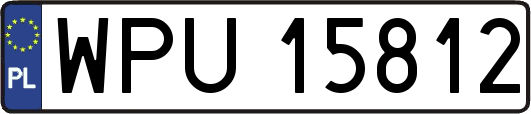 PL
WPU 15812